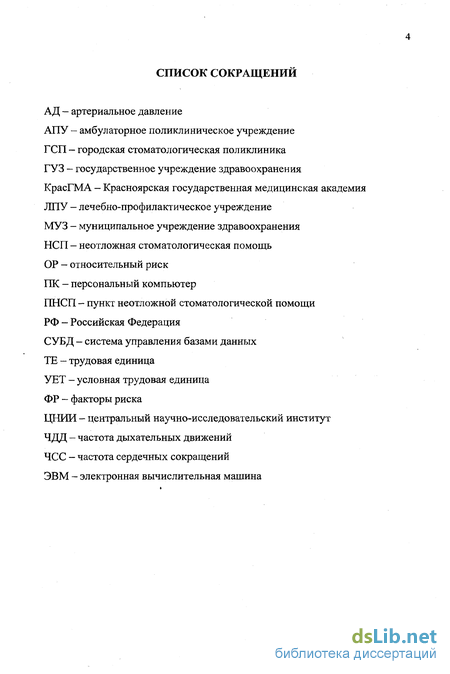 4

СПИСОК СОКРАЩЕНИЙ

АД – артериальное давление

АПУ – амбулаторное поликлиническое учреждение

ГСП – городская стоматологическая поликлиника

ГУЗ – государственное учреждение здравоохранения

КрасГМА – Красноярская государственная медицинская академия

ЛПУ – лечебно-профилактическое учреждение

МУЗ – муниципальное учреждение здравоохранения

НСП – неотложная стоматологическая помощь

ОР – относительный риск

ПК – персональный компьютер

ПНСП – пункт неотложной стоматологической помощи

РФ – Российская Федерация

СУБД – система управления базами данных

ТЕ – трудовая единица

УЕТ – условная трудовая единица

ФР – факторы риска

ЦНИИ – центральный научно-исследовательский институт

ЧДД – частота дыхательных движений

ЧСС – частота сердечных сокращений

ЭВМ – электронная вычислительная машина

dsLib.net
библиотека диссертаций